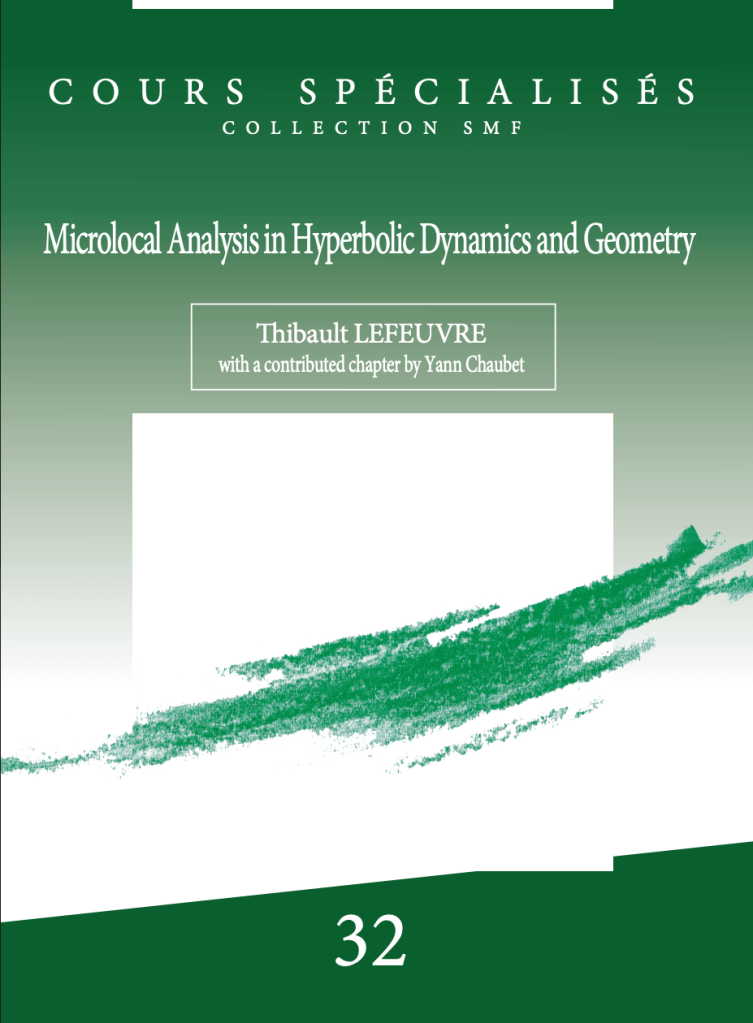 COURS SPÉCIALISÉS
COLLECTION SMF

Microlocal Analysis in Hyperbolic Dynamics and Geometry

Thibault LEFEUVRE
with a contributed chapter by Yann Chaubet

32